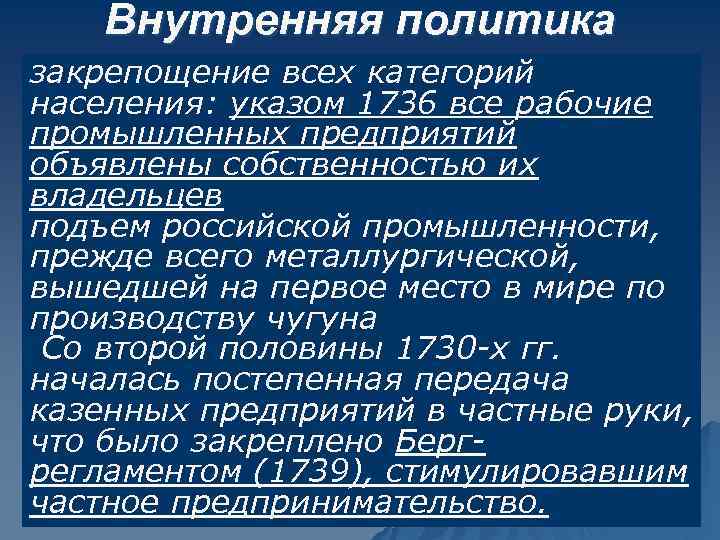 Внутренняя политика

закрепощение всех категорий населения: указом 1736 все рабочие промышленных предприятий объявлены собственностью их владельцев
подъем российской промышленности, прежде всего металлургической, вышедшей на первое место в мире по производству чугуна
Со второй половины 1730-х гг. началась постепенная передача казенных предприятий в частные руки, что было закреплено Берг-регламентом (1739), стимулировавшим частное предпринимательство.